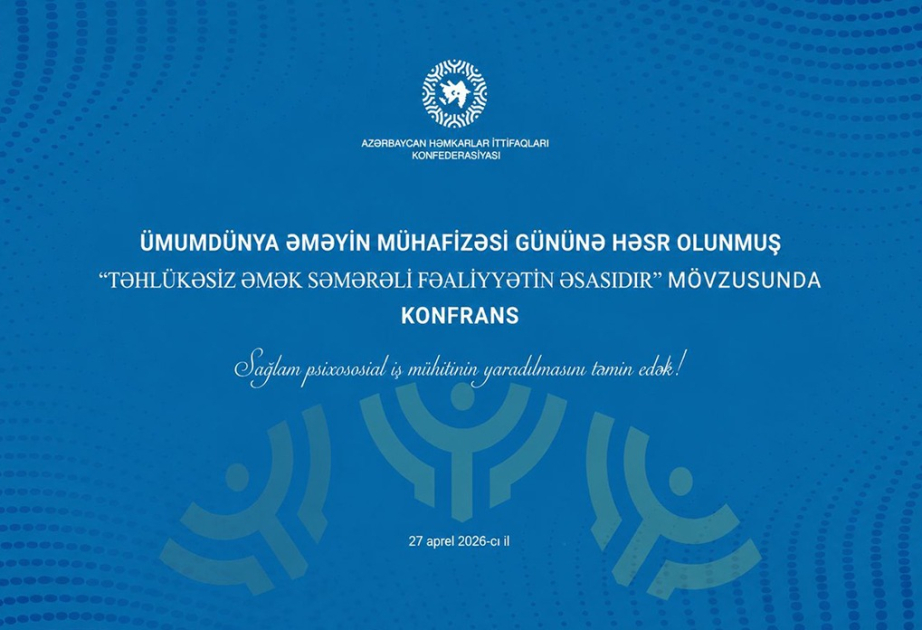 AZƏRBAYCAN HƏMKARLAR İTTİFAQLARI KONFEDERASİYASI

ÜMUMDÜNYA ƏMƏYİN MÜHAFİZƏSİ GÜNÜNƏ HƏSR OLUNMUŞ "TƏHLÜKƏSİZ ƏMƏK SƏMƏRƏLİ FƏALİYYƏTİN ƏSASIDIR" MÖVZUSUNDA KONFRANS

Sağlam psixososial iş mühitinin yaradılmasını təmin edək!

27 aprel 2026-cı il